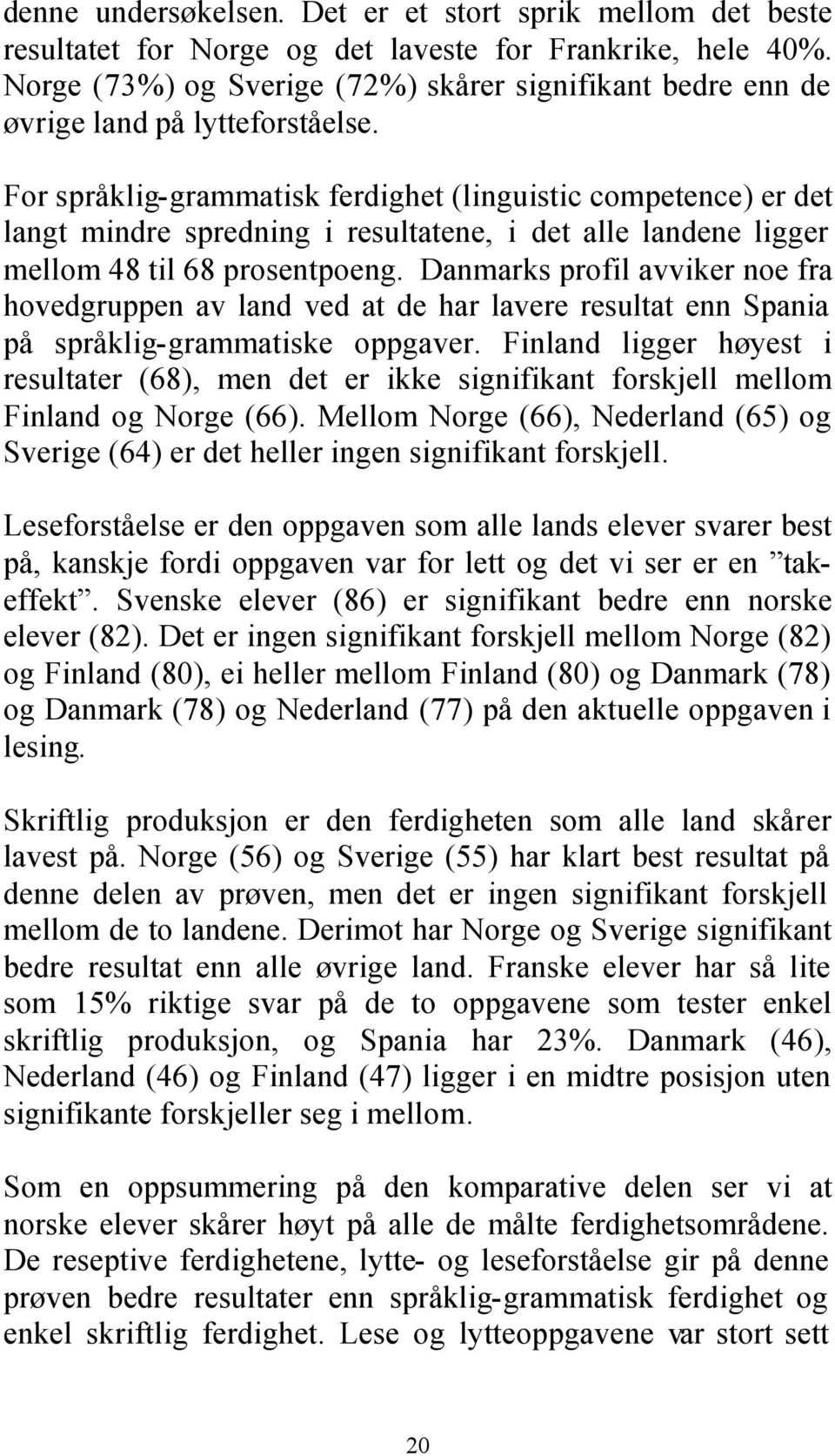 denne undersøkelsen. Det er et stort sprik mellom det beste resultatet for Norge og det laveste for Frankrike, hele 40%. Norge (73%) og Sverige (72%) skårer signifikant bedre enn de øvrige land på lytteforståelse.

For språklig-grammatisk ferdighet (linguistic competence) er det langt mindre spredning i resultatene, i det alle landene ligger mellom 48 til 68 prosentpoeng. Danmarks profil avviker noe fra hovedgruppen av land ved at de har lavere resultat enn Spania på språklig-grammatiske oppgaver. Finland ligger høyest i resultater (68), men det er ikke signifikant forskjell mellom Finland og Norge (66). Mellom Norge (66), Nederland (65) og Sverige (64) er det heller ingen signifikant forskjell.

Leseforståelse er den oppgaven som alle lands elever svarer best på, kanskje fordi oppgaven var for lett og det vi ser er en ”takeffekt”. Svenske elever (86) er signifikant bedre enn norske elever (82). Det er ingen signifikant forskjell mellom Norge (82) og Finland (80), ei heller mellom Finland (80) og Danmark (78) og Danmark (78) og Nederland (77) på den aktuelle oppgaven i lesing.

Skriftlig produksjon er den ferdigheten som alle land skårer lavest på. Norge (56) og Sverige (55) har klart best resultat på denne delen av prøven, men det er ingen signifikant forskjell mellom de to landene. Derimot har Norge og Sverige signifikant bedre resultat enn alle øvrige land. Franske elever har så lite som 15% riktige svar på de to oppgavene som tester enkel skriftlig produksjon, og Spania har 23%. Danmark (46), Nederland (46) og Finland (47) ligger i en midtre posisjon uten signifikante forskjeller seg i mellom.

Som en oppsummering på den komparative delen ser vi at norske elever skårer høyt på alle de målte ferdighetsområdene. De reseptive ferdighetene, lytte- og leseforståelse gir på denne prøven bedre resultater enn språklig-grammatisk ferdighet og enkel skriftlig ferdighet. Lese og lytteoppgavene var stort sett

20